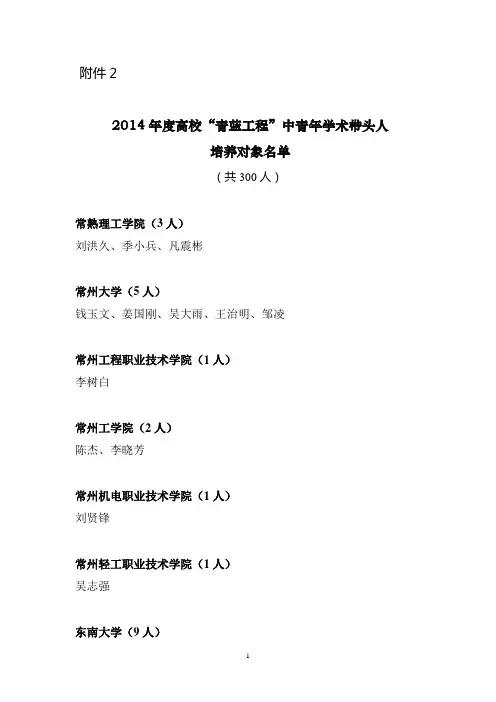 附件 2

2014 年度高校“青蓝工程”中青年学术带头人
培养对象名单
（共 300 人）

常熟理工学院（3 人）
刘洪久、季小兵、凡震彬

常州大学（5 人）
钱玉文、姜国刚、吴大雨、王治明、邹凌

常州工程职业技术学院（1 人）
李树白

常州工学院（2 人）
陈杰、李晓芳

常州机电职业技术学院（1 人）
刘贤锋

常州轻工职业技术学院（1 人）
吴志强

东南大学（9 人）

1